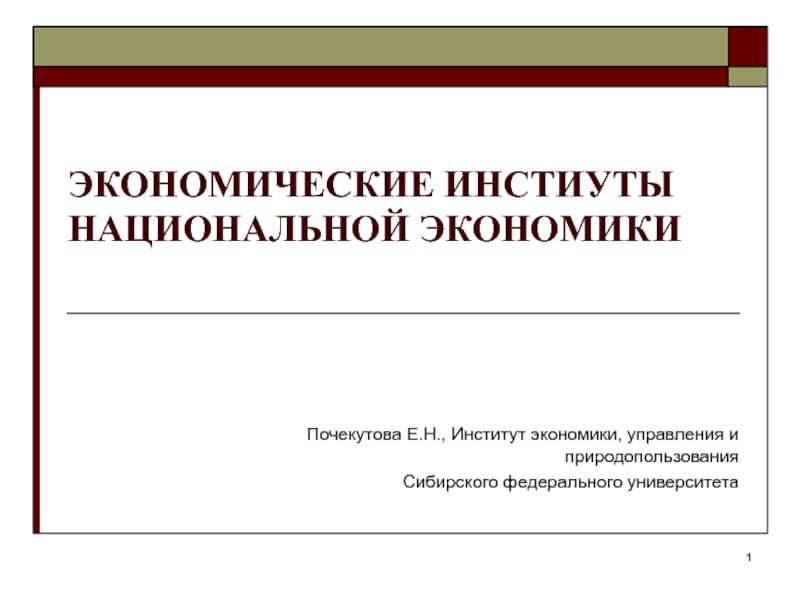 ЭКОНОМИЧЕСКИЕ ИНСТИУТЫ НАЦИОНАЛЬНОЙ ЭКОНОМИКИ

Почекутова Е.Н., Институт экономики, управления и природопользования

Сибирского федерального университета

1